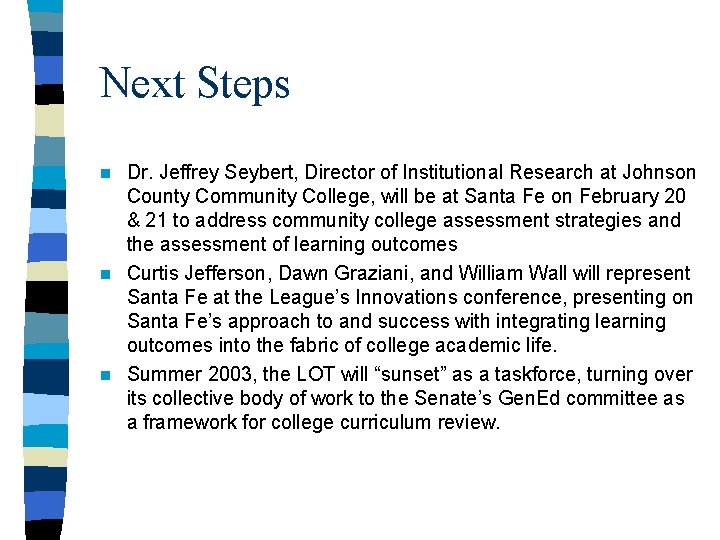 Next Steps

Dr. Jeffrey Seybert, Director of Institutional Research at Johnson County Community College, will be at Santa Fe on February 20 & 21 to address community college assessment strategies and the assessment of learning outcomes

Curtis Jefferson, Dawn Graziani, and William Wall will represent Santa Fe at the League's Innovations conference, presenting on Santa Fe's approach to and success with integrating learning outcomes into the fabric of college academic life.

Summer 2003, the LOT will "sunset" as a taskforce, turning over its collective body of work to the Senate's GenEd committee as a framework for college curriculum review.